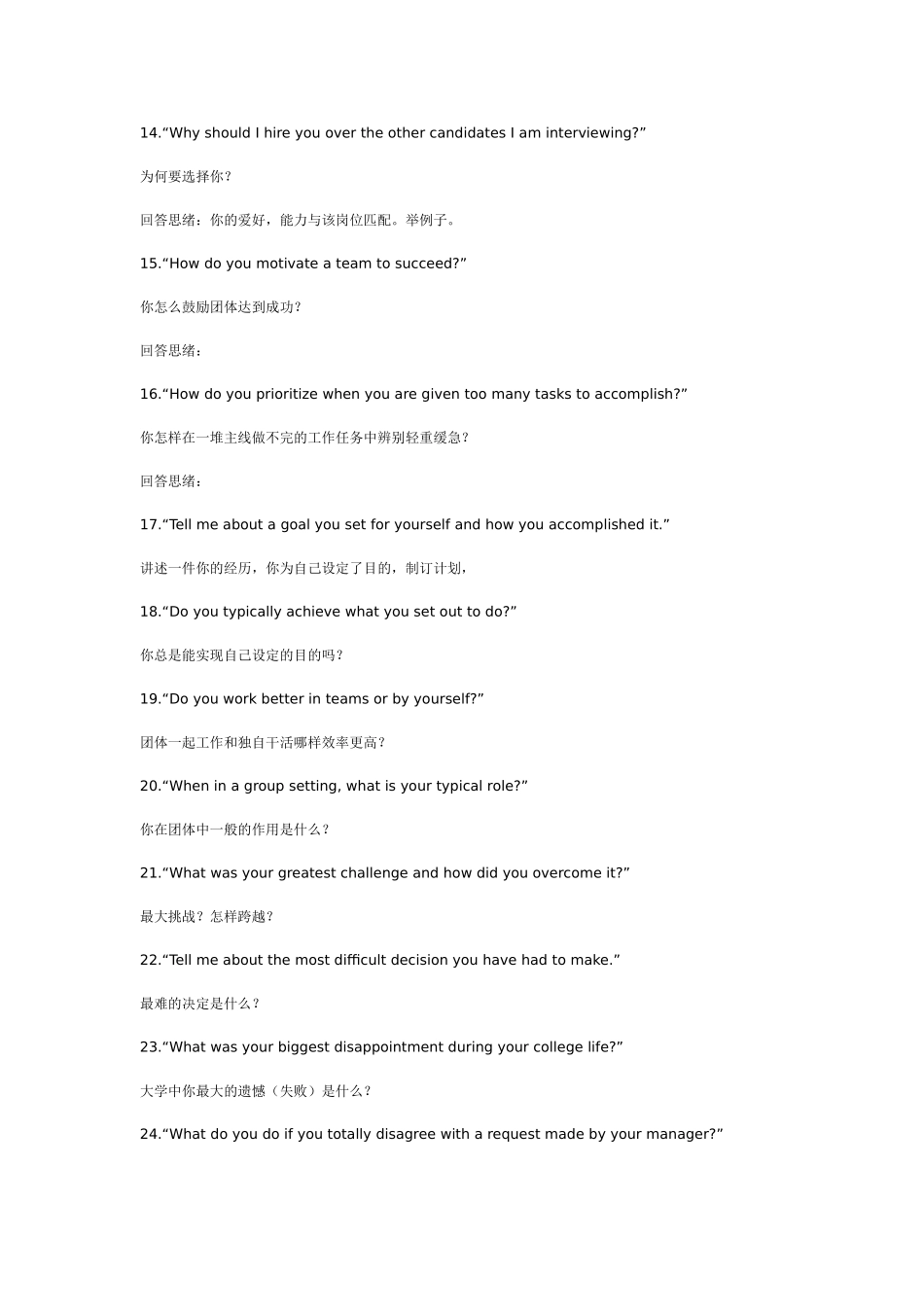 14.“Why should I hire you over the other candidates I am interviewing?”

为何要选择你？

回答思绪：你的爱好，能力与该岗位匹配。举例子。

15.“How do you motivate a team to succeed?”

你怎么鼓励团体达到成功？

回答思绪：

16.“How do you prioritize when you are given too many tasks to accomplish?”

你怎样在一堆主线做不完的工作任务中辨别轻重缓急？

回答思绪：

17.“Tell me about a goal you set for yourself and how you accomplished it.”

讲述一件你的经历，你为自己设定了目的，制订计划，

18.“Do you typically achieve what you set out to do?”

你总是能实现自己设定的目的吗？

19.“Do you work better in teams or by yourself?”

团体一起工作和独自干活哪样效率更高？

20.“When in a group setting, what is your typical role?”

你在团体中一般的作用是什么？

21.“What was your greatest challenge and how did you overcome it?”

最大挑战？怎样跨越？

22.“Tell me about the most difficult decision you have had to make.”

最难的决定是什么？

23.“What was your biggest disappointment during your college life?”

大学中你最大的遗憾（失败）是什么？

24.“What do you do if you totally disagree with a request made by your manager?”